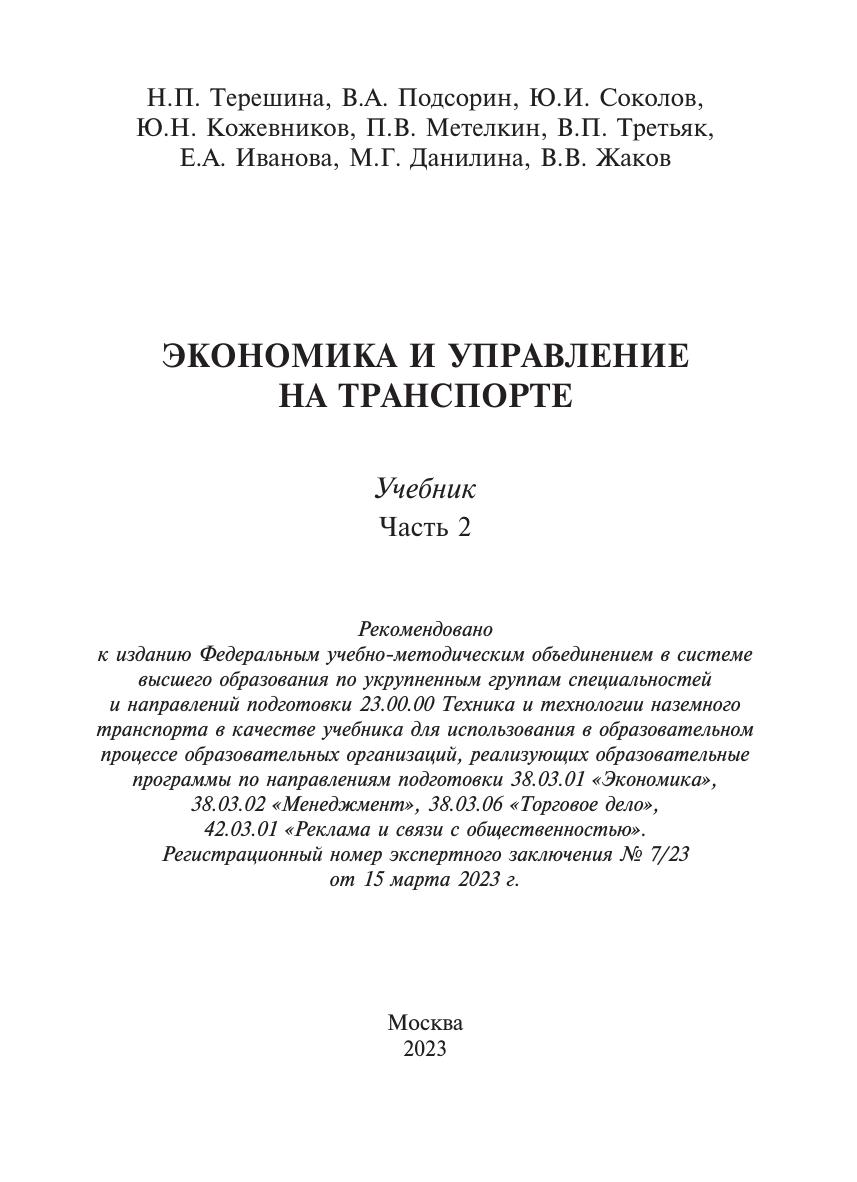 Н.П. Терешина, В.А. Подсорин, Ю.И. Соколов, Ю.Н. Кожевников, П.В. Метелкин, В.П. Третьяк, Е.А. Иванова, М.Г. Данилина, В.В. Жаков

ЭКОНОМИКА И УПРАВЛЕНИЕ НА ТРАНСПОРТЕ

Учебник
Часть 2

Рекомендовано
к изданию Федеральным учебно-методическим объединением в системе высшего образования по укрупненным группам специальностей и направлений подготовки 23.00.00 Техника и технологии наземного транспорта в качестве учебника для использования в образовательном процессе образовательных организаций, реализующих образовательные программы по направлениям подготовки 38.03.01 «Экономика», 38.03.02 «Менеджмент», 38.03.06 «Торговое дело», 42.03.01 «Реклама и связи с общественностью».
Регистрационный номер экспертного заключения № 7/23 от 15 марта 2023 г.

Москва
2023